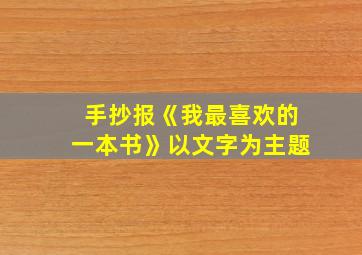 手抄报《我最喜欢的一本书》以文字为主题